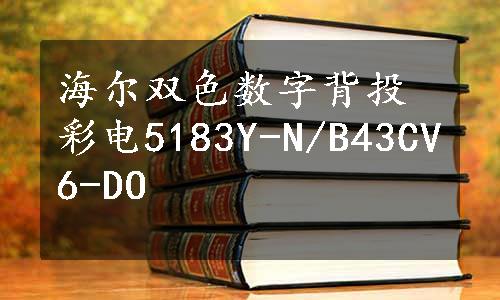 海尔双色数字背投彩电5183Y-N/B43CV6-DO